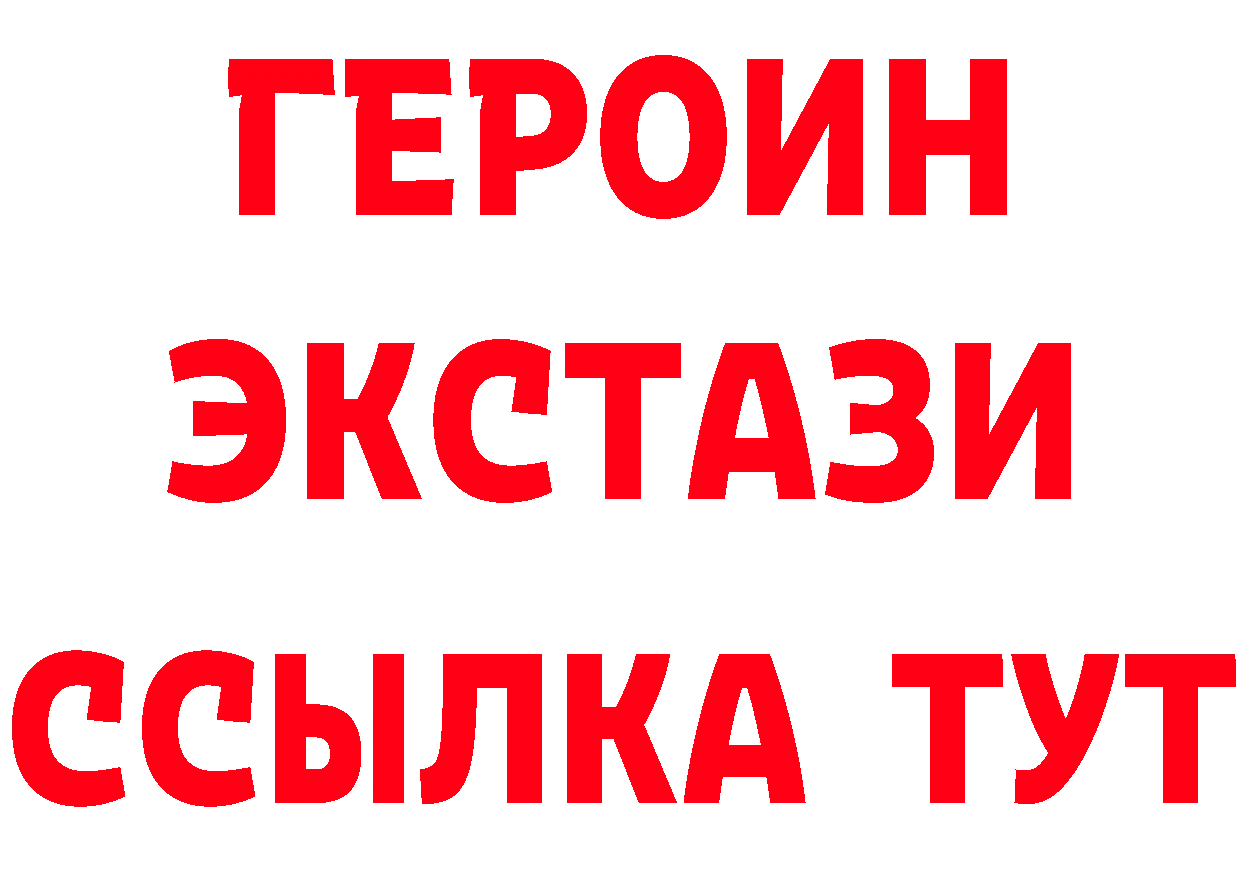 ГЕРОИН ЭКСТАЗИ ССЫЛКА ТУТ